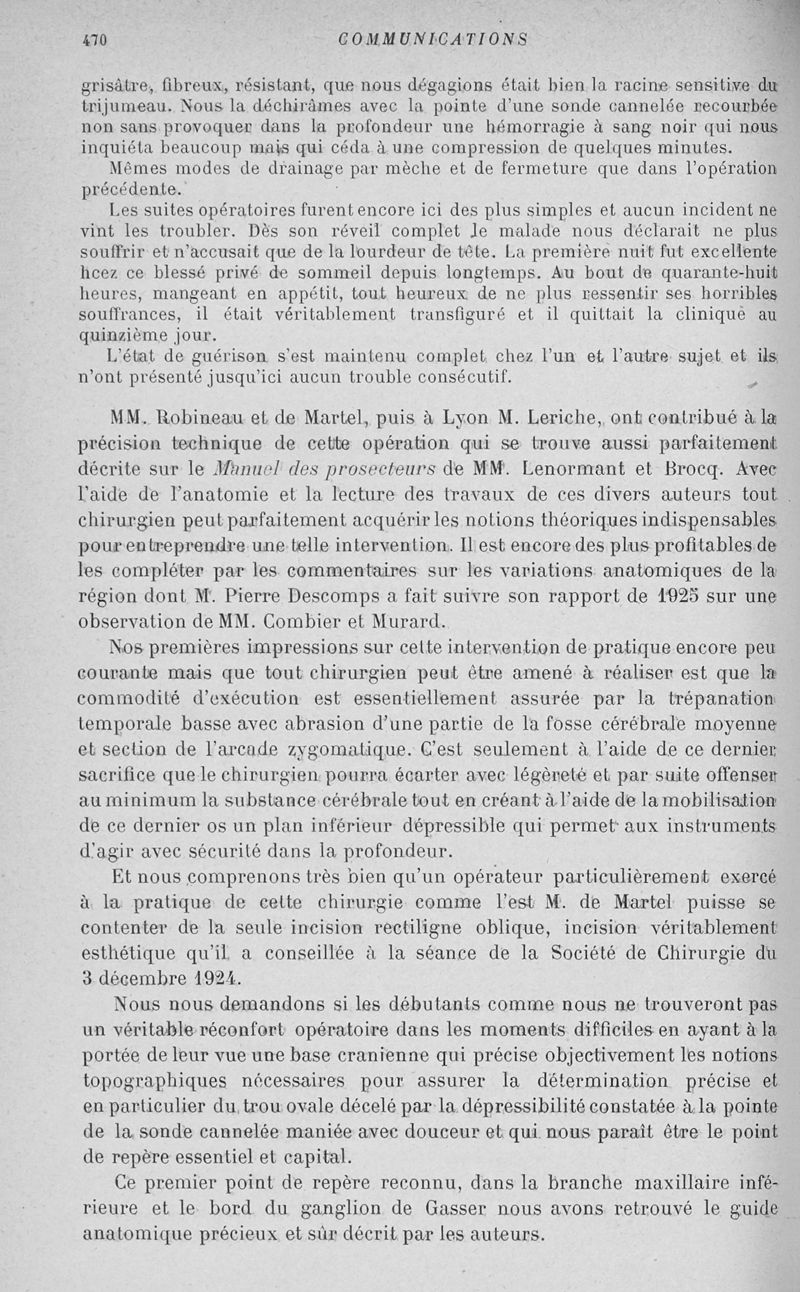 470 COMMUNICATIONS

grisâtre, fibreux, résistant, que nous dégagions était bien la racine sensitive du trijumeau. Nous la déchirâmes avec la pointe d'une sonde cannelée recourbée non sans provoquer dans la profondeur une hémorragie à sang noir qui nous inquiéta beaucoup mais qui céda à une compression de quelques minutes.

Mêmes modes de drainage par mèche et de fermeture que dans l'opération précédente.

Les suites opératoires furent encore ici des plus simples et aucun incident ne vint les troubler. Dès son réveil complet le malade nous déclarait ne plus souffrir et n'accusait que de la lourdeur de tête. La première nuit fut excellente hcez ce blessé privé de sommeil depuis longtemps. Au bout de quarante-huit heures, mangeant en appétit, tout heureux de ne plus ressentir ses horribles souffrances, il était véritablement transfiguré et il quittait la clinique au quinzième jour.

L'état de guérison s'est maintenu complet chez l'un et l'autre sujet et ils n'ont présenté jusqu'ici aucun trouble consécutif.

MM. Robineau et de Martel, puis à Lyon M. Leriche, ont contribué à la précision technique de cette opération qui se trouve aussi parfaitement décrite sur le Manuel des prosecteurs de MM. Lenormant et Brocq. Avec l'aide de l'anatomie et la lecture des travaux de ces divers auteurs tout chirurgien peut parfaitement acquérir les notions théoriques indispensables pour entreprendre une telle intervention. Il est encore des plus profitables de les compléter par les commentaires sur les variations anatomiques de la région dont M. Pierre Descomps a fait suivre son rapport de 1925 sur une observation de MM. Combier et Murard.

Nos premières impressions sur cette intervention de pratique encore peu courante mais que tout chirurgien peut être amené à réaliser est que la commodité d'exécution est essentiellement assurée par la trépanation temporale basse avec abrasion d'une partie de la fosse cérébrale moyenne et section de l'arcade zygomatique. C'est seulement à l'aide de ce dernier sacrifice que le chirurgien pourra écarter avec légèreté et par suite offenser au minimum la substance cérébrale tout en créant à l'aide de la mobilisation de ce dernier os un plan inférieur dépressible qui permet aux instruments d'agir avec sécurité dans la profondeur.

Et nous comprenons très bien qu'un opérateur particulièrement exercé à la pratique de cette chirurgie comme l'est M. de Martel puisse se contenter de la seule incision rectiligne oblique, incision véritablement esthétique qu'il a conseillée à la séance de la Société de Chirurgie du 3 décembre 1924.

Nous nous demandons si les débutants comme nous ne trouveront pas un véritable réconfort opératoire dans les moments difficiles en ayant à la portée de leur vue une base cranienne qui précise objectivement les notions topographiques nécessaires pour assurer la détermination précise et en particulier du trou ovale décelé par la dépressibilité constatée à la pointe de la sonde cannelée maniée avec douceur et qui nous paraît être le point de repère essentiel et capital.

Ce premier point de repère reconnu, dans la branche maxillaire inférieure et le bord du ganglion de Gasser nous avons retrouvé le guide anatomique précieux et sûr décrit par les auteurs.